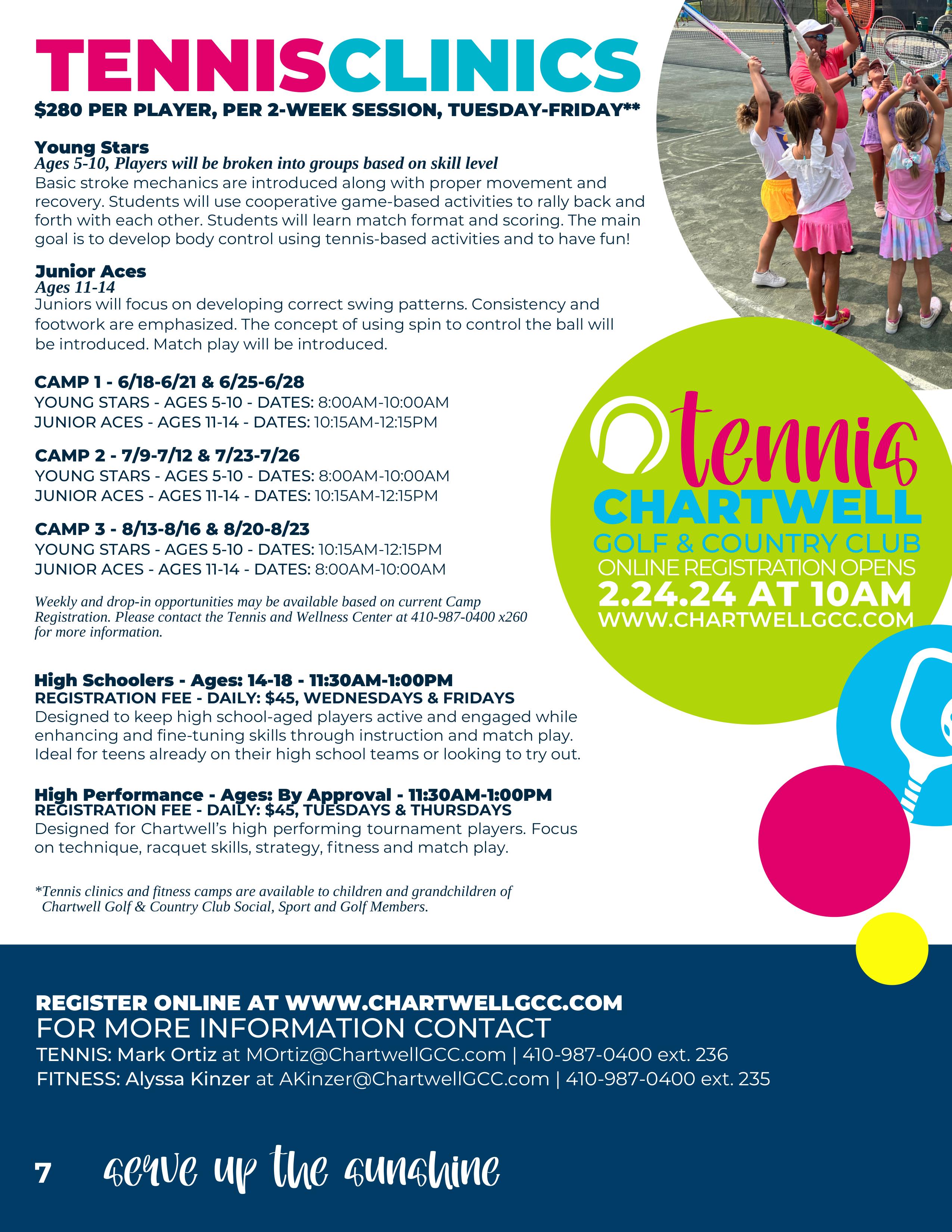 TENNISCLINICS

$280 PER PLAYER, PER 2-WEEK SESSION, TUESDAY-FRIDAY**

Young Stars
Ages 5-10, Players will be broken into groups based on skill level
Basic stroke mechanics are introduced along with proper movement and recovery. Students will use cooperative game-based activities to rally back and forth with each other. Students will learn match format and scoring. The main goal is to develop body control using tennis-based activities and to have fun!

Junior Aces
Ages 11-14
Juniors will focus on developing correct swing patterns. Consistency and footwork are emphasized. The concept of using spin to control the ball will be introduced. Match play will be introduced.

CAMP 1 - 6/18-6/21 & 6/25-6/28
YOUNG STARS - AGES 5-10 - DATES: 8:00AM-10:00AM
JUNIOR ACES - AGES 11-14 - DATES: 10:15AM-12:15PM

CAMP 2 - 7/9-7/12 & 7/23-7/26
YOUNG STARS - AGES 5-10 - DATES: 8:00AM-10:00AM
JUNIOR ACES - AGES 11-14 - DATES: 10:15AM-12:15PM

CAMP 3 - 8/13-8/16 & 8/20-8/23
YOUNG STARS - AGES 5-10 - DATES: 10:15AM-12:15PM
JUNIOR ACES - AGES 11-14 - DATES: 8:00AM-10:00AM

Weekly and drop-in opportunities may be available based on current Camp Registration. Please contact the Tennis and Wellness Center at 410-987-0400 x260 for more information.

High Schoolers - Ages: 14-18 - 11:30AM-1:00PM
REGISTRATION FEE - DAILY: $45, WEDNESDAYS & FRIDAYS
Designed to keep high school-aged players active and engaged while enhancing and fine-tuning skills through instruction and match play. Ideal for teens already on their high school teams or looking to try out.

High Performance - Ages: By Approval - 11:30AM-1:00PM
REGISTRATION FEE - DAILY: $45, TUESDAYS & THURSDAYS
Designed for Chartwell's high performing tournament players. Focus on technique, racquet skills, strategy, fitness and match play.

*Tennis clinics and fitness camps are available to children and grandchildren of Chartwell Golf & Country Club Social, Sport and Golf Members.

tennis
CHARTWELL
GOLF & COUNTRY CLUB
ONLINE REGISTRATION OPENS
2.24.24 AT 10AM
WWW.CHARTWELLGCC.COM

REGISTER ONLINE AT WWW.CHARTWELLGCC.COM
FOR MORE INFORMATION CONTACT
TENNIS: Mark Ortiz at MOrtiz@ChartwellGCC.com | 410-987-0400 ext. 236
FITNESS: Alyssa Kinzer at AKinzer@ChartwellGCC.com | 410-987-0400 ext. 235

7 serve up the sunshine